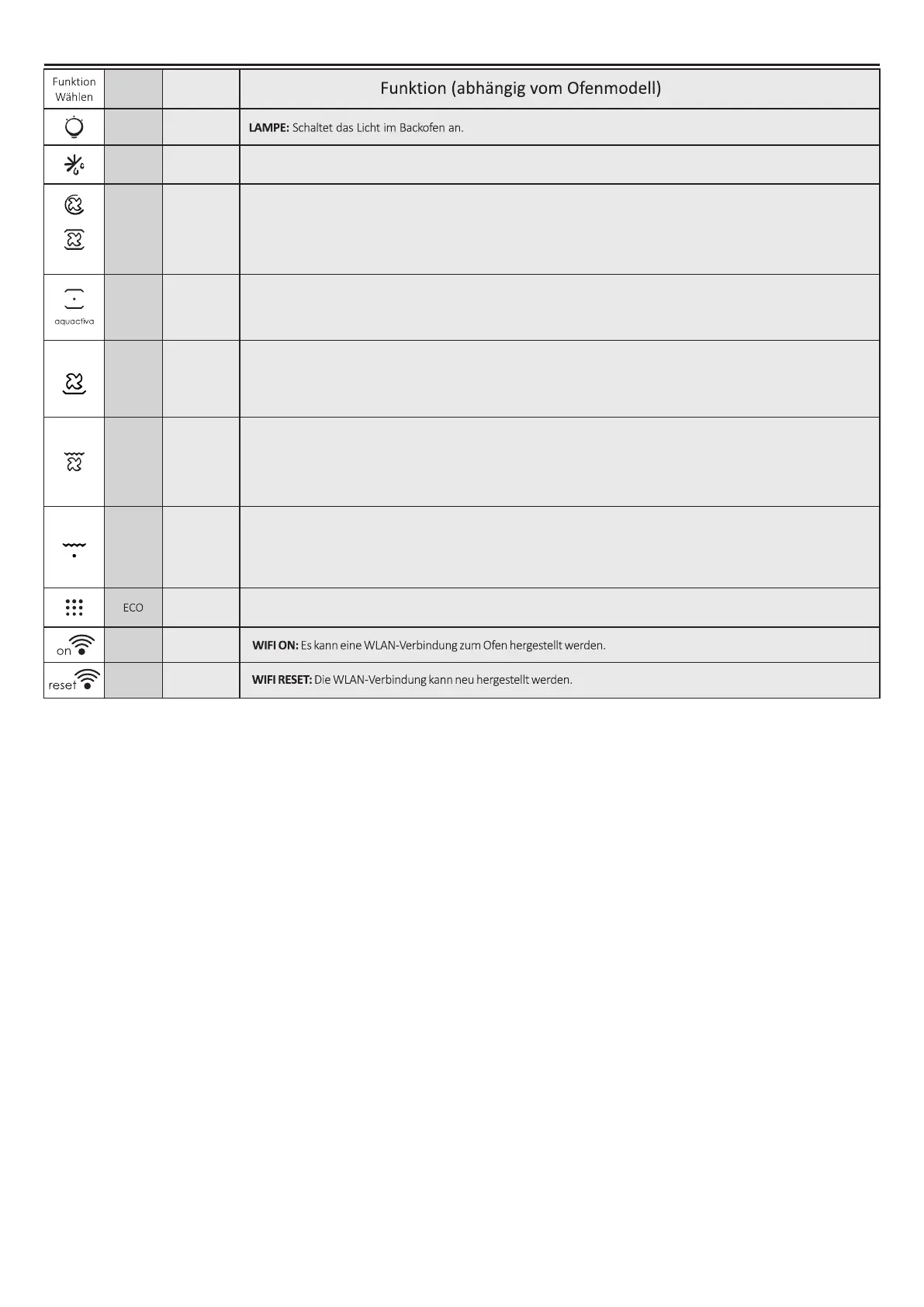 | Funktion Wählen | | | Funktion (abhängig vom Ofenmodell) |
|---|---|---|---|
| | | | **LAMPE:** Schaltet das Licht im Backofen an. |
| | | | |
| | | | |
| aquactiva | | | |
| | | | |
| | | | |
| | | | |
| | ECO | | |
| on | | | **WIFI ON:** Es kann eine WLAN-Verbindung zum Ofen hergestellt werden. |
| reset | | | **WIFI RESET:** Die WLAN-Verbindung kann neu hergestellt werden. |